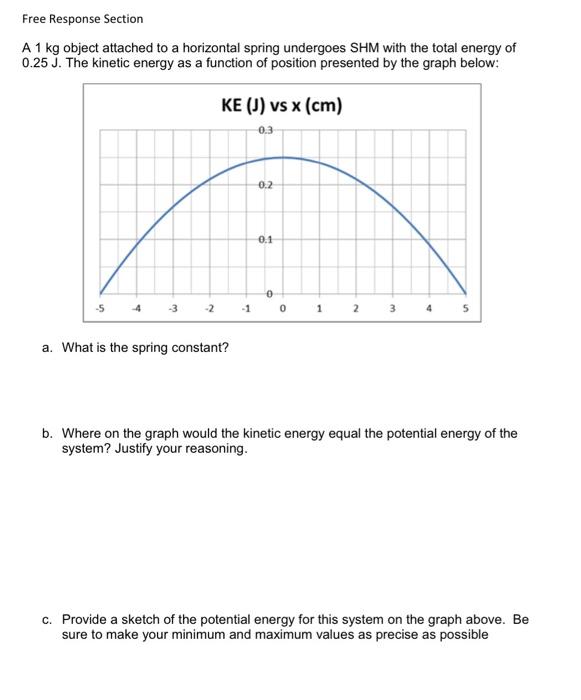 Free Response Section

A 1 kg object attached to a horizontal spring undergoes SHM with the total energy of 0.25 J. The kinetic energy as a function of position presented by the graph below:

KE (J) vs x (cm)

0.3

0.2

0.1

0

-5 -4 -3 -2 -1 0 1 2 3 4 5

a. What is the spring constant?

b. Where on the graph would the kinetic energy equal the potential energy of the system? Justify your reasoning.

c. Provide a sketch of the potential energy for this system on the graph above. Be sure to make your minimum and maximum values as precise as possible